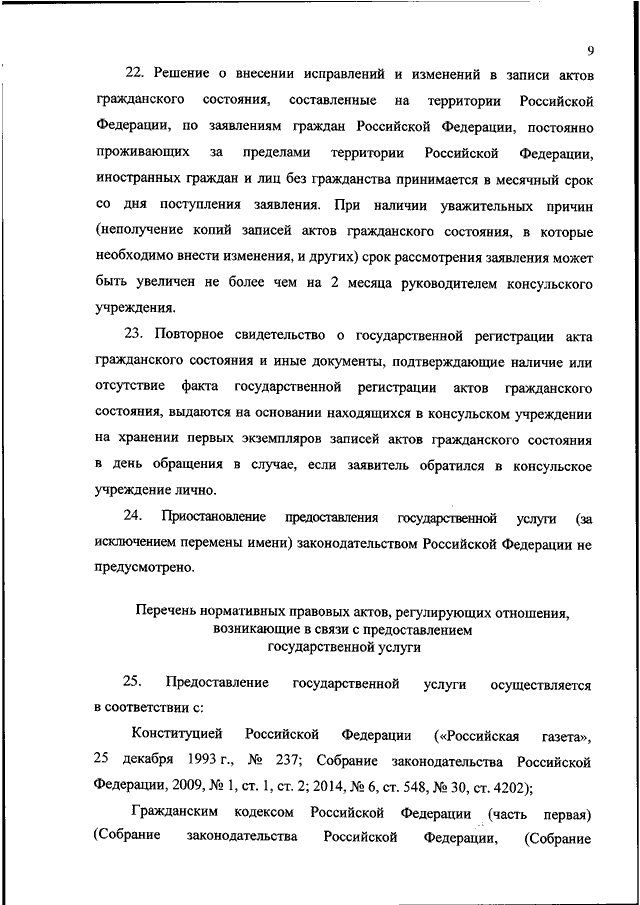 9

22. Решение о внесении исправлений и изменений в записи актов гражданского состояния, составленные на территории Российской Федерации, по заявлениям граждан Российской Федерации, постоянно проживающих за пределами территории Российской Федерации, иностранных граждан и лиц без гражданства принимается в месячный срок со дня поступления заявления. При наличии уважительных причин (неполучение копий записей актов гражданского состояния, в которые необходимо внести изменения, и других) срок рассмотрения заявления может быть увеличен не более чем на 2 месяца руководителем консульского учреждения.

23. Повторное свидетельство о государственной регистрации акта гражданского состояния и иные документы, подтверждающие наличие или отсутствие факта государственной регистрации актов гражданского состояния, выдаются на основании находящихся в консульском учреждении на хранении первых экземпляров записей актов гражданского состояния в день обращения в случае, если заявитель обратился в консульское учреждение лично.

24. Приостановление предоставления государственной услуги (за исключением перемены имени) законодательством Российской Федерации не предусмотрено.

Перечень нормативных правовых актов, регулирующих отношения, возникающие в связи с предоставлением государственной услуги

25. Предоставление государственной услуги осуществляется в соответствии с:

Конституцией Российской Федерации («Российская газета», 25 декабря 1993 г., № 237; Собрание законодательства Российской Федерации, 2009, № 1, ст. 1, ст. 2; 2014, № 6, ст. 548, № 30, ст. 4202);

Гражданским кодексом Российской Федерации (часть первая) (Собрание законодательства Российской Федерации, (Собрание